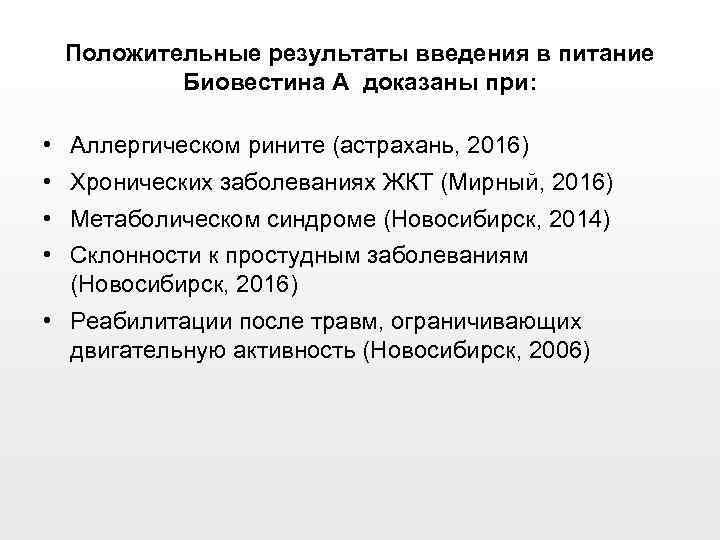 Положительные результаты введения в питание Биовестина А доказаны при:

• Аллергическом рините (астрахань, 2016)
• Хронических заболеваниях ЖКТ (Мирный, 2016)
• Метаболическом синдроме (Новосибирск, 2014)
• Склонности к простудным заболеваниям (Новосибирск, 2016)
• Реабилитации после травм, ограничивающих двигательную активность (Новосибирск, 2006)